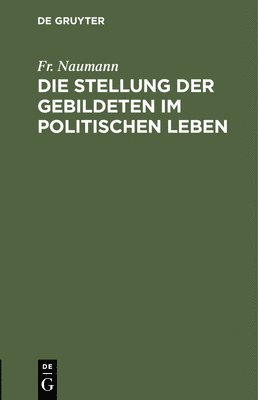 DE GRUYTER

Fr. Naumann

DIE STELLUNG DER GEBILDETEN IM POLITISCHEN LEBEN

DE
G